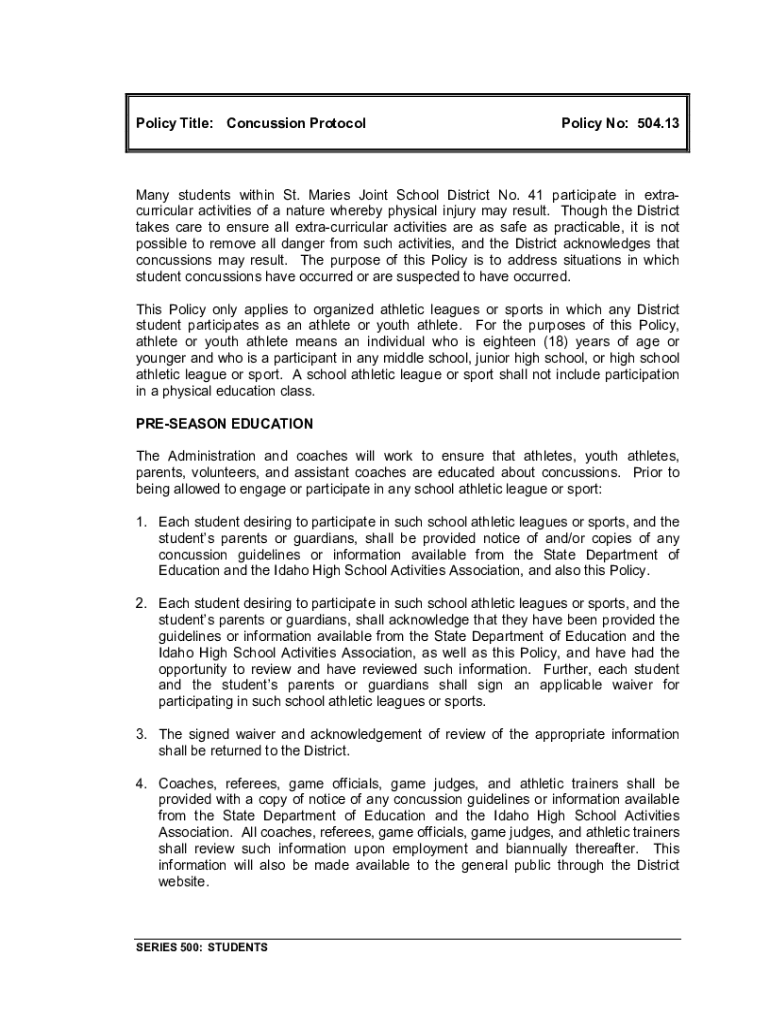 Policy Title: Concussion Protocol

Policy No: 504.13

Many students within St. Maries Joint School District No. 41 participate in extracurricular activities of a nature whereby physical injury may result. Though the District takes care to ensure all extra-curricular activities are as safe as practicable, it is not possible to remove all danger from such activities, and the District acknowledges that concussions may result. The purpose of this Policy is to address situations in which student concussions have occurred or are suspected to have occurred.

This Policy only applies to organized athletic leagues or sports in which any District student participates as an athlete or youth athlete. For the purposes of this Policy, athlete or youth athlete means an individual who is eighteen (18) years of age or younger and who is a participant in any middle school, junior high school, or high school athletic league or sport. A school athletic league or sport shall not include participation in a physical education class.

PRE-SEASON EDUCATION

The Administration and coaches will work to ensure that athletes, youth athletes, parents, volunteers, and assistant coaches are educated about concussions. Prior to being allowed to engage or participate in any school athletic league or sport:

1. Each student desiring to participate in such school athletic leagues or sports, and the student's parents or guardians, shall be provided notice of and/or copies of any concussion guidelines or information available from the State Department of Education and the Idaho High School Activities Association, and also this Policy.

2. Each student desiring to participate in such school athletic leagues or sports, and the student's parents or guardians, shall acknowledge that they have been provided the guidelines or information available from the State Department of Education and the Idaho High School Activities Association, as well as this Policy, and have had the opportunity to review and have reviewed such information. Further, each student and the student's parents or guardians shall sign an applicable waiver for participating in such school athletic leagues or sports.

3. The signed waiver and acknowledgement of review of the appropriate information shall be returned to the District.

4. Coaches, referees, game officials, game judges, and athletic trainers shall be provided with a copy of notice of any concussion guidelines or information available from the State Department of Education and the Idaho High School Activities Association. All coaches, referees, game officials, game judges, and athletic trainers shall review such information upon employment and biannually thereafter. This information will also be made available to the general public through the District website.

SERIES 500: STUDENTS